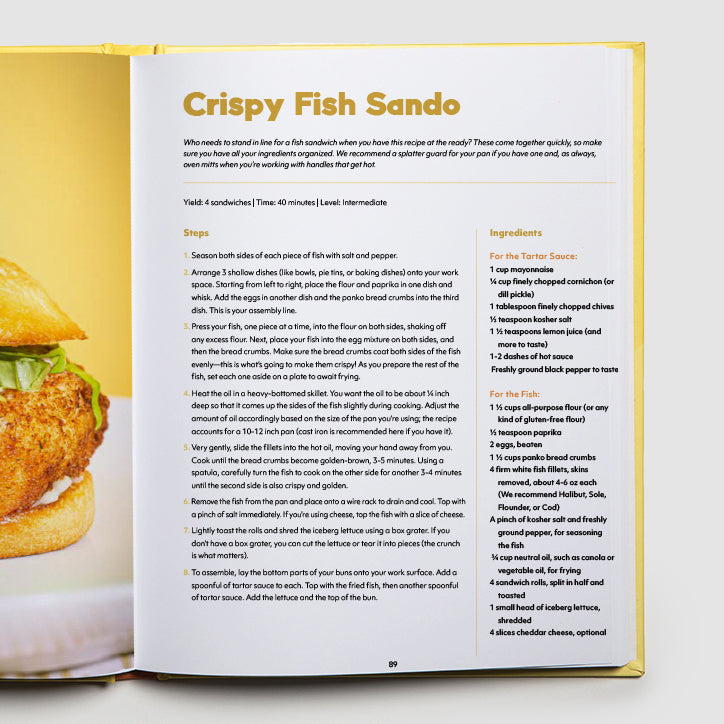 Crispy Fish Sando

Who needs to stand in line for a fish sandwich when you have this recipe at the ready? These come together quickly, so make sure you have all your ingredients organized. We recommend a splatter guard for your pan if you have one and, as always, oven mitts when you're working with handles that get hot.

Yield: 4 sandwiches | Time: 40 minutes | Level: Intermediate

Steps

1. Season both sides of each piece of fish with salt and pepper.

2. Arrange 3 shallow dishes (like bowls, pie tins, or baking dishes) onto your work space. Starting from left to right, place the flour and paprika in one dish and whisk. Add the eggs in another dish and the panko bread crumbs into the third dish. This is your assembly line.

3. Press your fish, one piece at a time, into the flour on both sides, shaking off any excess flour. Next, place your fish into the egg mixture on both sides, and then the bread crumbs. Make sure the bread crumbs coat both sides of the fish evenly—this is what's going to make them crispy! As you prepare the rest of the fish, set each one aside on a plate to await frying.

4. Heat the oil in a heavy-bottomed skillet. You want the oil to be about ¼ inch deep so that it comes up the sides of the fish slightly during cooking. Adjust the amount of oil accordingly based on the size of the pan you're using; the recipe accounts for a 10-12 inch pan (cast iron is recommended here if you have it).

5. Very gently, slide the fillets into the hot oil, moving your hand away from you. Cook until the bread crumbs become golden-brown, 3-5 minutes. Using a spatula, carefully turn the fish to cook on the other side for another 3-4 minutes until the second side is also crispy and golden.

6. Remove the fish from the pan and place onto a wire rack to drain and cool. Top with a pinch of salt immediately. If you're using cheese, top the fish with a slice of cheese.

7. Lightly toast the rolls and shred the iceberg lettuce using a box grater. If you don't have a box grater, you can cut the lettuce or tear it into pieces (the crunch is what matters).

8. To assemble, lay the bottom parts of your buns onto your work surface. Add a spoonful of tartar sauce to each. Top with the fried fish, then another spoonful of tartar sauce. Add the lettuce and the top of the bun.

Ingredients

For the Tartar Sauce:
1 cup mayonnaise
¼ cup finely chopped cornichon (or dill pickle)
1 tablespoon finely chopped chives
½ teaspoon kosher salt
1 ½ teaspoons lemon juice (and more to taste)
1-2 dashes of hot sauce
Freshly ground black pepper to taste

For the Fish:
1 ½ cups all-purpose flour (or any kind of gluten-free flour)
½ teaspoon paprika
2 eggs, beaten
1 ½ cups panko bread crumbs
4 firm white fish fillets, skins removed, about 4-6 oz each (We recommend Halibut, Sole, Flounder, or Cod)
A pinch of kosher salt and freshly ground pepper, for seasoning the fish
¾ cup neutral oil, such as canola or vegetable oil, for frying
4 sandwich rolls, split in half and toasted
1 small head of iceberg lettuce, shredded
4 slices cheddar cheese, optional

89